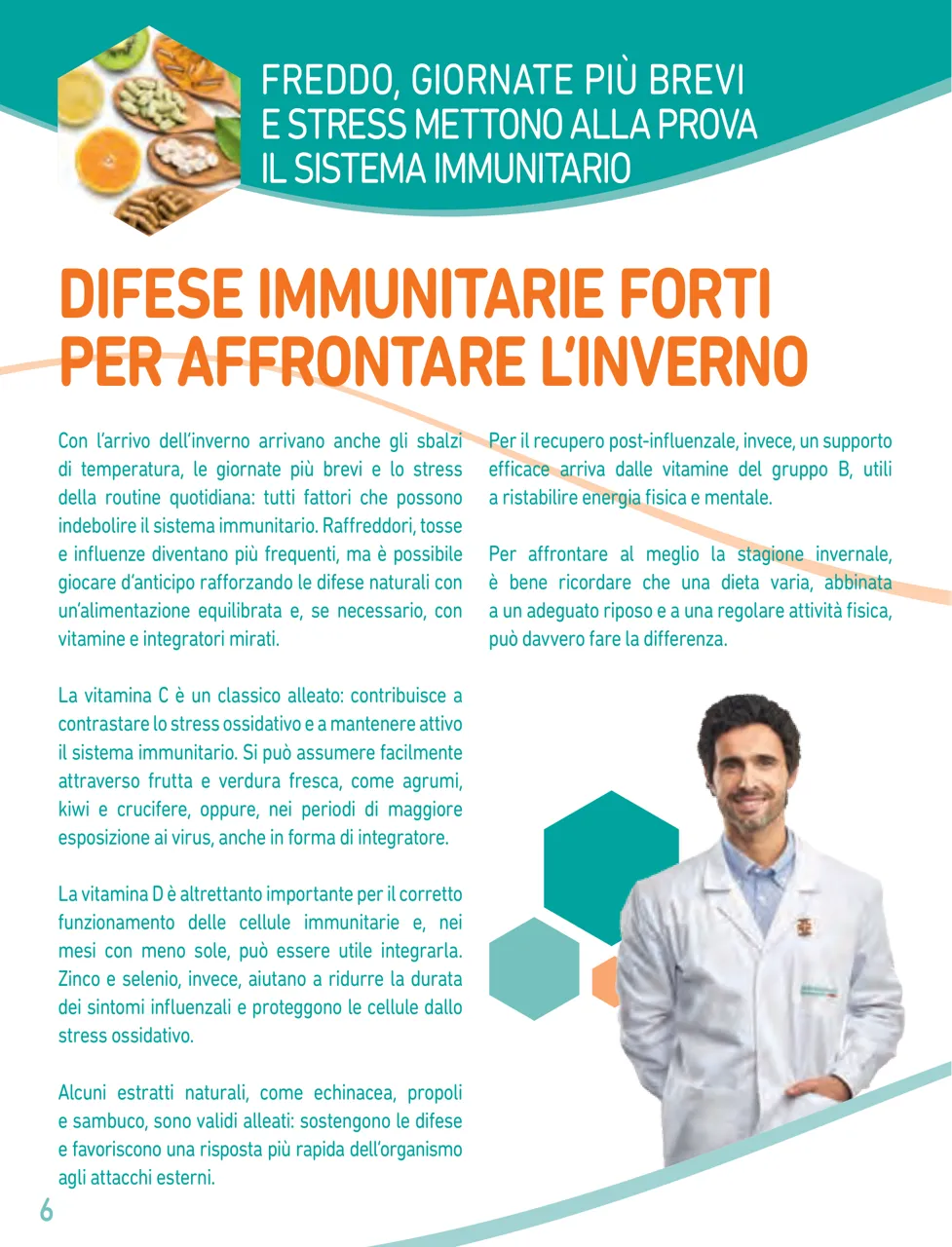 FREDDO, GIORNATE PIÙ BREVI
E STRESS METTONO ALLA PROVA
IL SISTEMA IMMUNITARIO

DIFESE IMMUNITARIE FORTI
PER AFFRONTARE L'INVERNO

Con l'arrivo dell'inverno arrivano anche gli sbalzi di temperatura, le giornate più brevi e lo stress della routine quotidiana: tutti fattori che possono indebolire il sistema immunitario. Raffreddori, tosse e influenze diventano più frequenti, ma è possibile giocare d'anticipo rafforzando le difese naturali con un'alimentazione equilibrata e, se necessario, con vitamine e integratori mirati.

La vitamina C è un classico alleato: contribuisce a contrastare lo stress ossidativo e a mantenere attivo il sistema immunitario. Si può assumere facilmente attraverso frutta e verdura fresca, come agrumi, kiwi e crucifere, oppure, nei periodi di maggiore esposizione ai virus, anche in forma di integratore.

La vitamina D è altrettanto importante per il corretto funzionamento delle cellule immunitarie e, nei mesi con meno sole, può essere utile integrarla. Zinco e selenio, invece, aiutano a ridurre la durata dei sintomi influenzali e proteggono le cellule dallo stress ossidativo.

Alcuni estratti naturali, come echinacea, propoli e sambuco, sono validi alleati: sostengono le difese e favoriscono una risposta più rapida dell'organismo agli attacchi esterni.

Per il recupero post-influenzale, invece, un supporto efficace arriva dalle vitamine del gruppo B, utili a ristabilire energia fisica e mentale.

Per affrontare al meglio la stagione invernale, è bene ricordare che una dieta varia, abbinata a un adeguato riposo e a una regolare attività fisica, può davvero fare la differenza.

6